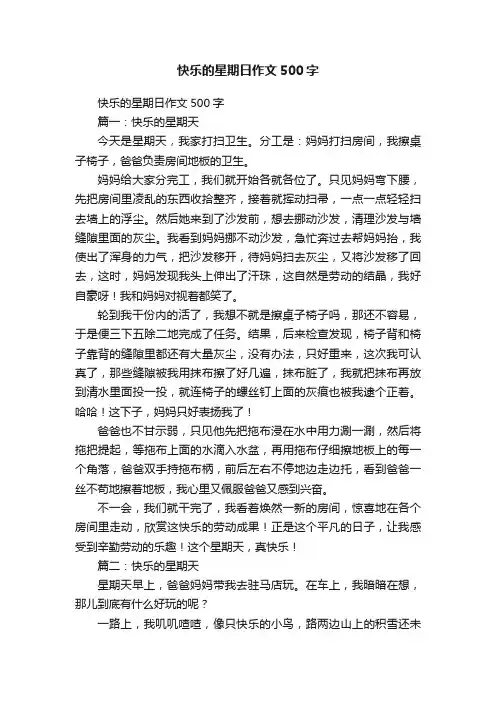 快乐的星期日作文500字

快乐的星期日作文500字

篇一：快乐的星期天

今天是星期天，我家打扫卫生。分工是：妈妈打扫房间，我擦桌子椅子，爸爸负责房间地板的卫生。

妈妈给大家分完工，我们就开始各就各位了。只见妈妈弯下腰，先把房间里凌乱的东西收拾整齐，接着就挥动扫帚，一点一点轻轻扫去墙上的浮尘。然后她来到了沙发前，想去挪动沙发，清理沙发与墙缝隙里面的灰尘。我看到妈妈挪不动沙发，急忙奔过去帮妈妈抬，我使出了浑身的力气，把沙发移开，待妈妈扫去灰尘，又将沙发移了回去，这时，妈妈发现我头上伸出了汗珠，这自然是劳动的结晶，我好自豪呀！我和妈妈对视着都笑了。

轮到我干份内的活了，我想不就是擦桌子椅子吗，那还不容易，于是便三下五除二地完成了任务。结果，后来检查发现，椅子背和椅子靠背的缝隙里都还有大量灰尘，没有办法，只好重来，这次我可认真了，那些缝隙被我用抹布擦了好几遍，抹布脏了，我就把抹布再放到清水里面投一投，就连椅子的螺丝钉上面的灰痕也被我逮个正着。哈哈！这下子，妈妈只好表扬我了！

爸爸也不甘示弱，只见他先把拖布浸在水中用力涮一涮，然后将拖把提起，等拖布上面的水滴入水盆，再用拖布仔细擦地板上的每一个角落，爸爸双手持拖布柄，前后左右不停地边走边托，看到爸爸一丝不苟地擦着地板，我心里又佩服爸爸又感到兴奋。

不一会，我们就干完了，我看着焕然一新的房间，惊喜地在各个房间里走动，欣赏这快乐的劳动成果！正是这个平凡的日子，让我感受到辛勤劳动的乐趣！这个星期天，真快乐！

篇二：快乐的星期天

星期天早上，爸爸妈妈带我去驻马店玩。在车上，我暗暗在想，那儿到底有什么好玩的呢？

一路上，我叽叽喳喳，像只快乐的小鸟，路两边山上的积雪还未